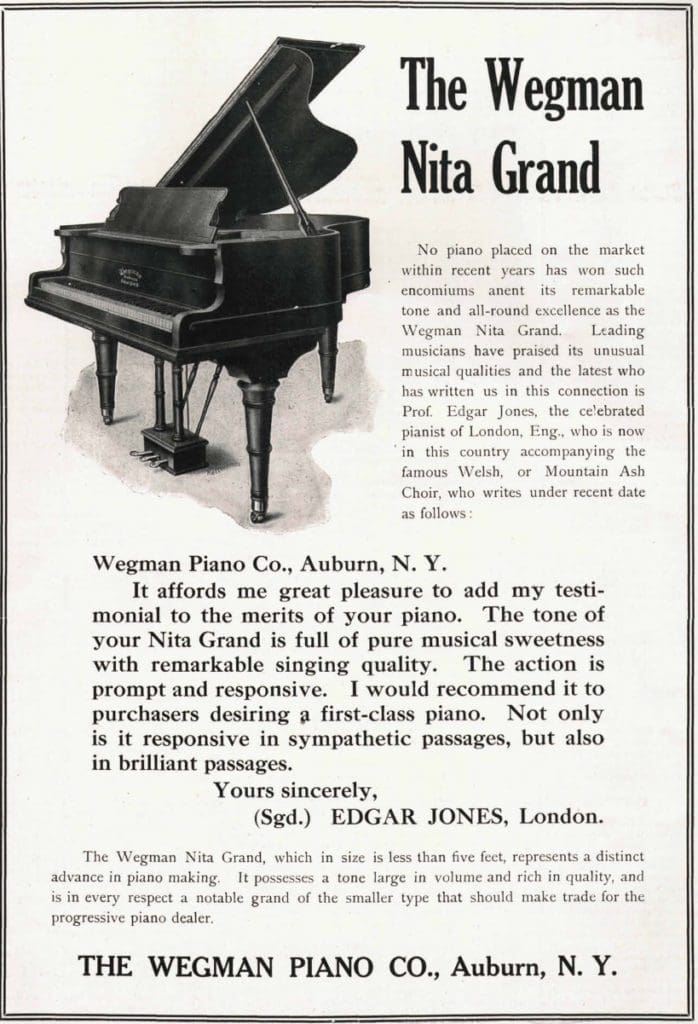 The Wegman Nita Grand

No piano placed on the market within recent years has won such encomiums anent its remarkable tone and all-round excellence as the Wegman Nita Grand. Leading musicians have praised its unusual musical qualities and the latest who has written us in this connection is Prof. Edgar Jones, the celebrated pianist of London, Eng., who is now in this country accompanying the famous Welsh, or Mountain Ash Choir, who writes under recent date as follows:

Wegman Piano Co., Auburn, N. Y.

It affords me great pleasure to add my testimonial to the merits of your piano. The tone of your Nita Grand is full of pure musical sweetness with remarkable singing quality. The action is prompt and responsive. I would recommend it to purchasers desiring a first-class piano. Not only is it responsive in sympathetic passages, but also in brilliant passages.

Yours sincerely,
(Sgd.) EDGAR JONES, London.

The Wegman Nita Grand, which in size is less than five feet, represents a distinct advance in piano making. It possesses a tone large in volume and rich in quality, and is in every respect a notable grand of the smaller type that should make trade for the progressive piano dealer.

THE WEGMAN PIANO CO., Auburn, N. Y.